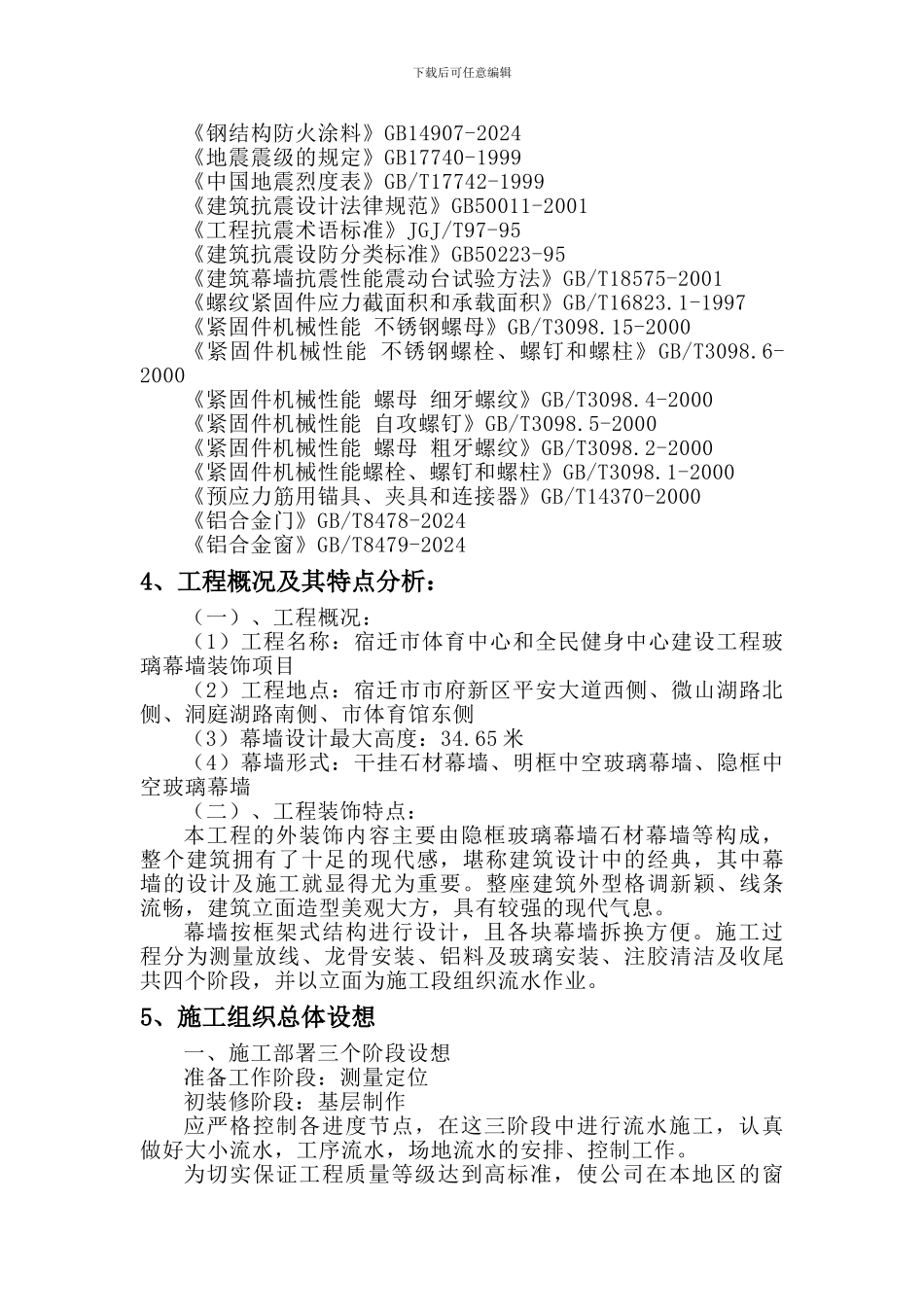 下载后可任意编辑

《钢结构防火涂料》GB14907-2024
《地震震级的规定》GB17740-1999
《中国地震烈度表》GB/T17742-1999
《建筑抗震设计法律规范》GB50011-2001
《工程抗震术语标准》JGJ/T97-95
《建筑抗震设防分类标准》GB50223-95
《建筑幕墙抗震性能震动台试验方法》GB/T18575-2001
《螺纹紧固件应力截面积和承载面积》GB/T16823.1-1997
《紧固件机械性能 不锈钢螺母》GB/T3098.15-2000
《紧固件机械性能 不锈钢螺栓、螺钉和螺柱》GB/T3098.6-2000
《紧固件机械性能 螺母 细牙螺纹》GB/T3098.4-2000
《紧固件机械性能 自攻螺钉》GB/T3098.5-2000
《紧固件机械性能 螺母 粗牙螺纹》GB/T3098.2-2000
《紧固件机械性能螺栓、螺钉和螺柱》GB/T3098.1-2000
《预应力筋用锚具、夹具和连接器》GB/T14370-2000
《铝合金门》GB/T8478-2024
《铝合金窗》GB/T8479-2024

4、工程概况及其特点分析：

（一）、工程概况：
（1）工程名称：宿迁市体育中心和全民健身中心建设工程玻璃幕墙装饰项目
（2）工程地点：宿迁市市府新区平安大道西侧、微山湖路北侧、洞庭湖路南侧、市体育馆东侧
（3）幕墙设计最大高度：34.65 米
（4）幕墙形式：干挂石材幕墙、明框中空玻璃幕墙、隐框中空玻璃幕墙
（二）、工程装饰特点：
本工程的外装饰内容主要由隐框玻璃幕墙石材幕墙等构成，整个建筑拥有了十足的现代感，堪称建筑设计中的经典，其中幕墙的设计及施工就显得尤为重要。整座建筑外型格调新颖、线条流畅，建筑立面造型美观大方，具有较强的现代气息。
幕墙按框架式结构进行设计，且各块幕墙拆换方便。施工过程分为测量放线、龙骨安装、铝料及玻璃安装、注胶清洁及收尾共四个阶段，并以立面为施工段组织流水作业。

5、施工组织总体设想

一、施工部署三个阶段设想
准备工作阶段：测量定位
初装修阶段：基层制作
应严格控制各进度节点，在这三阶段中进行流水施工，认真做好大小流水，工序流水，场地流水的安排、控制工作。
为切实保证工程质量等级达到高标准，使公司在本地区的窗